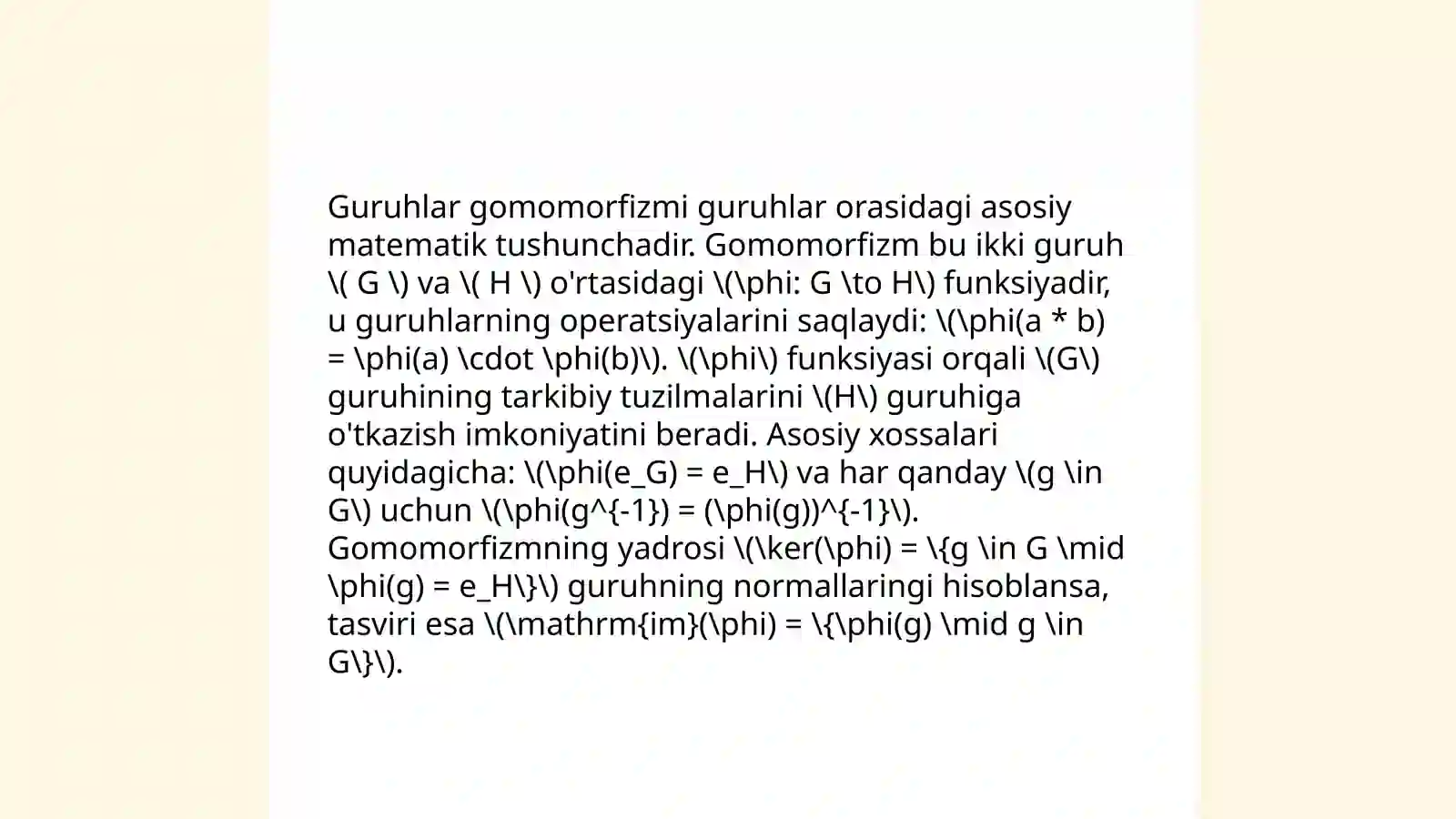 Guruhlar gomomorfizmi guruhlar orasidagi asosiy matematik tushunchadir. Gomomorfizm bu ikki guruh \( G \) va \( H \) o'rtasidagi \(\phi: G \to H\) funksiyadir, u guruhlarning operatsiyalarini saqlaydi: \(\phi(a * b) = \phi(a) \cdot \phi(b)\). \(\phi\) funksiyasi orqali \(G\) guruhining tarkibiy tuzilmalarini \(H\) guruhiga o'tkazish imkoniyatini beradi. Asosiy xossalari quyidagicha: \(\phi(e_G) = e_H\) va har qanday \(g \in G\) uchun \(\phi(g^{-1}) = (\phi(g))^{-1}\). Gomomorfizmning yadrosi \(\ker(\phi) = \{g \in G \mid \phi(g) = e_H\}\) guruhning normallaringi hisoblansa, tasviri esa \(\mathrm{im}(\phi) = \{\phi(g) \mid g \in G\}\).